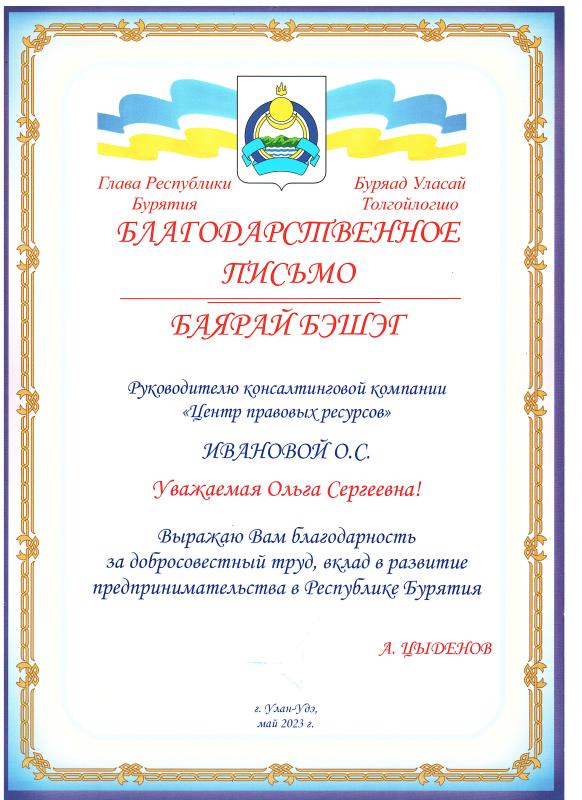 Глава Республики Бурятия

Буряад Уласай Толгойлогшо

БЛАГОДАРСТВЕННОЕ ПИСЬМО

БАЯРАЙ БЭШЭГ

Руководителю консалтинговой компании «Центр правовых ресурсов»

ИВАНОВОЙ О.С.

Уважаемая Ольга Сергеевна!

Выражаю Вам благодарность за добросовестный труд, вклад в развитие предпринимательства в Республике Бурятия

А. ЦЫДЕНОВ

г. Улан-Удэ, май 2023 г.